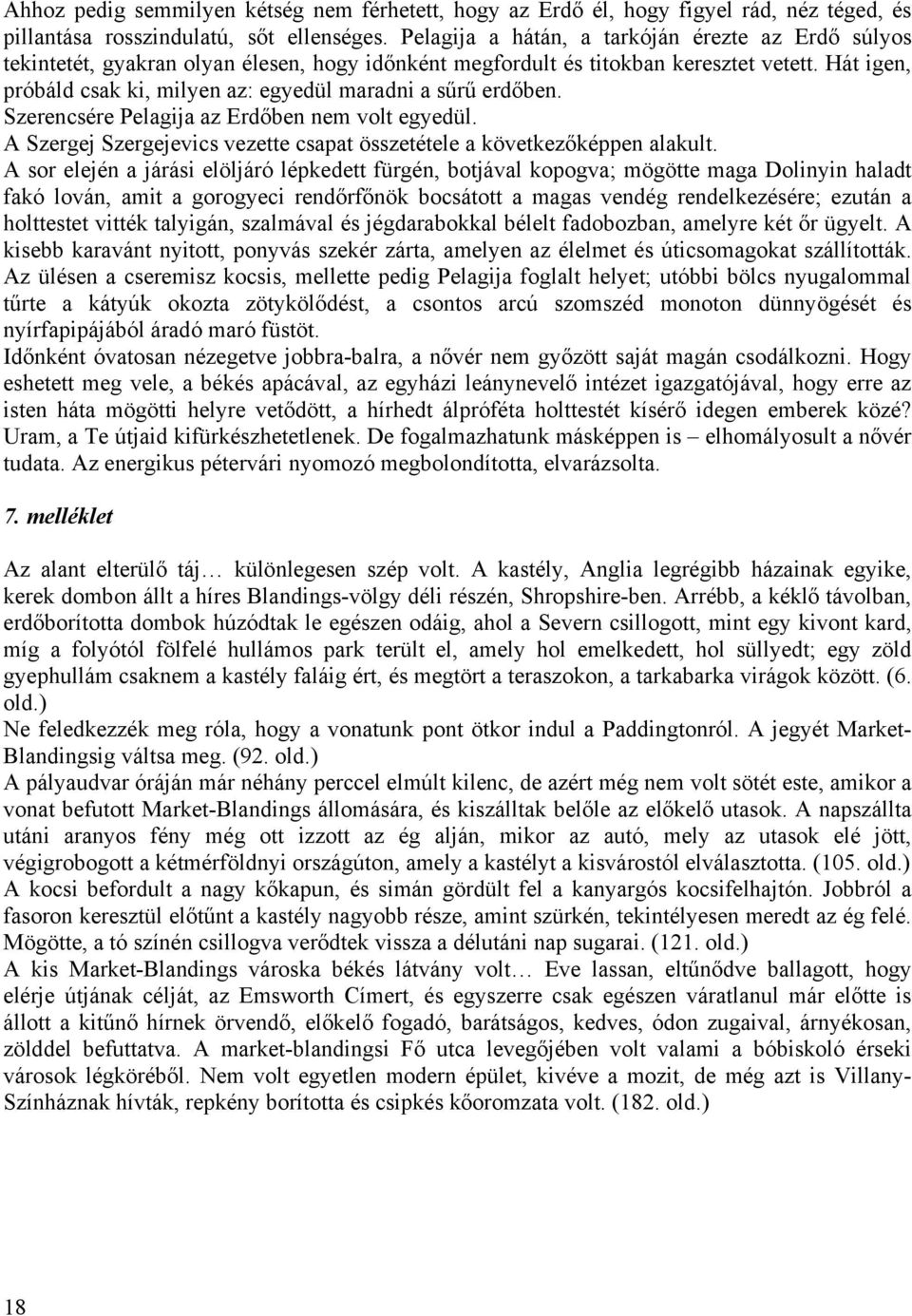 Ahhoz pedig semmilyen kétség nem férhetett, hogy az Erdő él, hogy figyel rád, néz téged, és pillantása rosszindulatú, sőt ellenséges. Pelagija a hátán, a tarkóján érezte az Erdő súlyos tekintetét, gyakran olyan élesen, hogy időnként megfordult és titokban keresztet vetett. Hát igen, próbáld csak ki, milyen az: egyedül maradni a sűrű erdőben.
Szerencsére Pelagija az Erdőben nem volt egyedül.
A Szergej Szergejevics vezette csapat összetétele a következőképpen alakult.
A sor elején a járási elöljáró lépkedett fürgén, botjával kopogva; mögötte maga Dolinyin haladt fakó lován, amit a gorogyeci rendőrfőnök bocsátott a magas vendég rendelkezésére; ezután a holttestet vitték talyigán, szalmával és jégdarabokkal bélelt fadobozban, amelyre két őr ügyelt. A kisebb karavánt nyitott, ponyvás szekér zárta, amelyen az élelmet és úticsomagokat szállították.
Az ülésen a cseremisz kocsis, mellette pedig Pelagija foglalt helyet; utóbbi bölcs nyugalommal tűrte a kátyúk okozta zötykölődést, a csontos arcú szomszéd monoton dünnyögését és nyírfapipájából áradó maró füstöt.
Időnként óvatosan nézegetve jobbra-balra, a nővér nem győzött saját magán csodálkozni. Hogy eshetett meg vele, a békés apácával, az egyházi leánynevelő intézet igazgatójával, hogy erre az isten háta mögötti helyre vetődött, a hírhedt álpróféta holttestét kísérő idegen emberek közé? Uram, a Te útjaid kifürkészhetetlenek. De fogalmazhatunk másképpen is – elhomályosult a nővér tudata. Az energikus pétervári nyomozó megbolondította, elvarázsolta.

7. melléklet

Az alant elterülő táj… különlegesen szép volt. A kastély, Anglia legrégibb házainak egyike, kerek dombon állt a híres Blandings-völgy déli részén, Shropshire-ben. Arrébb, a kéklő távolban, erdőborította dombok húzódtak le egészen odáig, ahol a Severn csillogott, mint egy kivont kard, míg a folyótól fölfelé hullámos park terült el, amely hol emelkedett, hol süllyedt; egy zöld gyephullám csaknem a kastély faláig ért, és megtört a teraszokon, a tarkabarka virágok között. (6. old.)
Ne feledkezzék meg róla, hogy a vonatunk pont ötkor indul a Paddingtonról. A jegyét Market-Blandingsig váltsa meg. (92. old.)
A pályaudvar óráján már néhány perccel elmúlt kilenc, de azért még nem volt sötét este, amikor a vonat befutott Market-Blandings állomására, és kiszálltak belőle az előkelő utasok. A napszállta utáni aranyos fény még ott izzott az ég alján, mikor az autó, mely az utasok elé jött, végigrobogott a kétmérföldnyi országúton, amely a kastélyt a kisvárostól elválasztotta. (105. old.)
A kocsi befordult a nagy kőkapun, és simán gördült fel a kanyargós kocsifelhajtón. Jobbról a fasoron keresztül előtűnt a kastély nagyobb része, amint szürkén, tekintélyesen meredt az ég felé. Mögötte, a tó színén csillogva verődtek vissza a délutáni nap sugarai. (121. old.)
A kis Market-Blandings városka békés látvány volt… Eve lassan, eltűnődve ballagott, hogy elérje útjának célját, az Emsworth Címert, és egyszerre csak egészen váratlanul már előtte is állott a kitűnő hírnek örvendő, előkelő fogadó, barátságos, kedves, ódon zugaival, árnyékosan, zölddel befuttatva. A market-blandingsi Fő utca levegőjében volt valami a bóbiskoló érseki városok légköréből. Nem volt egyetlen modern épület, kivéve a mozit, de még azt is Villany-Színháznak hívták, repkény borította és csipkés kőoromzata volt. (182. old.)

18